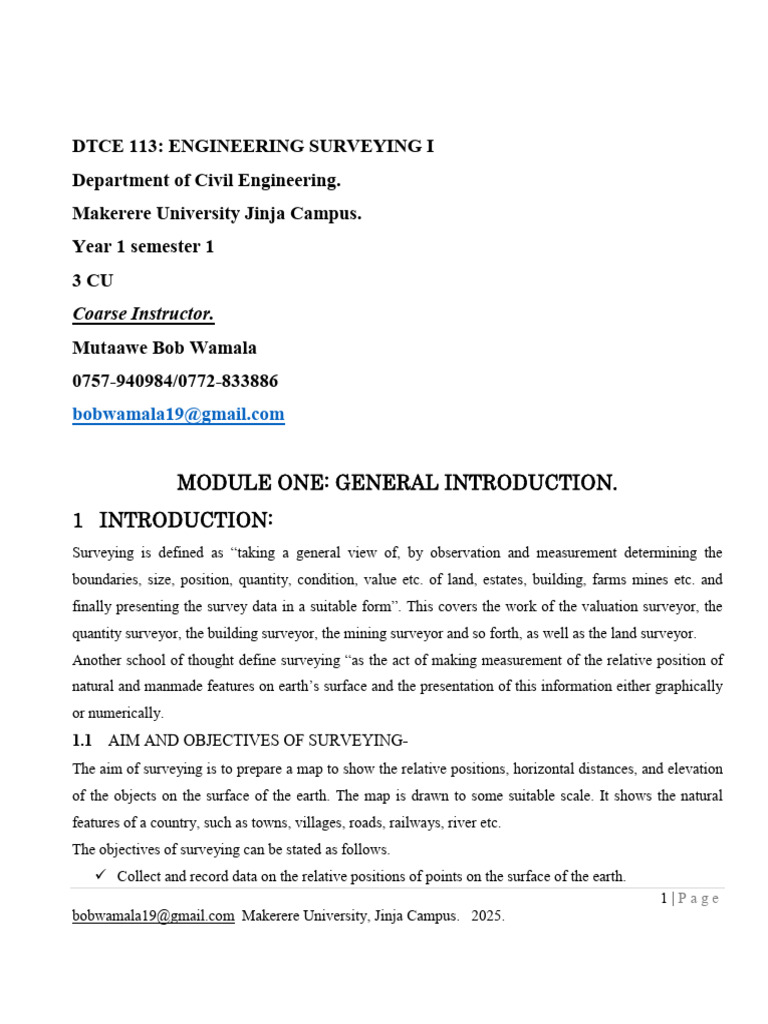 DTCE 113: ENGINEERING SURVEYING I

Department of Civil Engineering.

Makerere University Jinja Campus.

Year 1 semester 1

3 CU

Coarse Instructor.

Mutaawe Bob Wamala

0757-940984/0772-833886

bobwamala19@gmail.com

MODULE ONE: GENERAL INTRODUCTION.

1 INTRODUCTION:

Surveying is defined as "taking a general view of, by observation and measurement determining the boundaries, size, position, quantity, condition, value etc. of land, estates, building, farms mines etc. and finally presenting the survey data in a suitable form". This covers the work of the valuation surveyor, the quantity surveyor, the building surveyor, the mining surveyor and so forth, as well as the land surveyor.

Another school of thought define surveying "as the act of making measurement of the relative position of natural and manmade features on earth's surface and the presentation of this information either graphically or numerically.

1.1 AIM AND OBJECTIVES OF SURVEYING-

The aim of surveying is to prepare a map to show the relative positions, horizontal distances, and elevation of the objects on the surface of the earth. The map is drawn to some suitable scale. It shows the natural features of a country, such as towns, villages, roads, railways, river etc.

The objectives of surveying can be stated as follows.

✓ Collect and record data on the relative positions of points on the surface of the earth.

1 | P a g e

bobwamala19@gmail.com Makerere University, Jinja Campus. 2025.